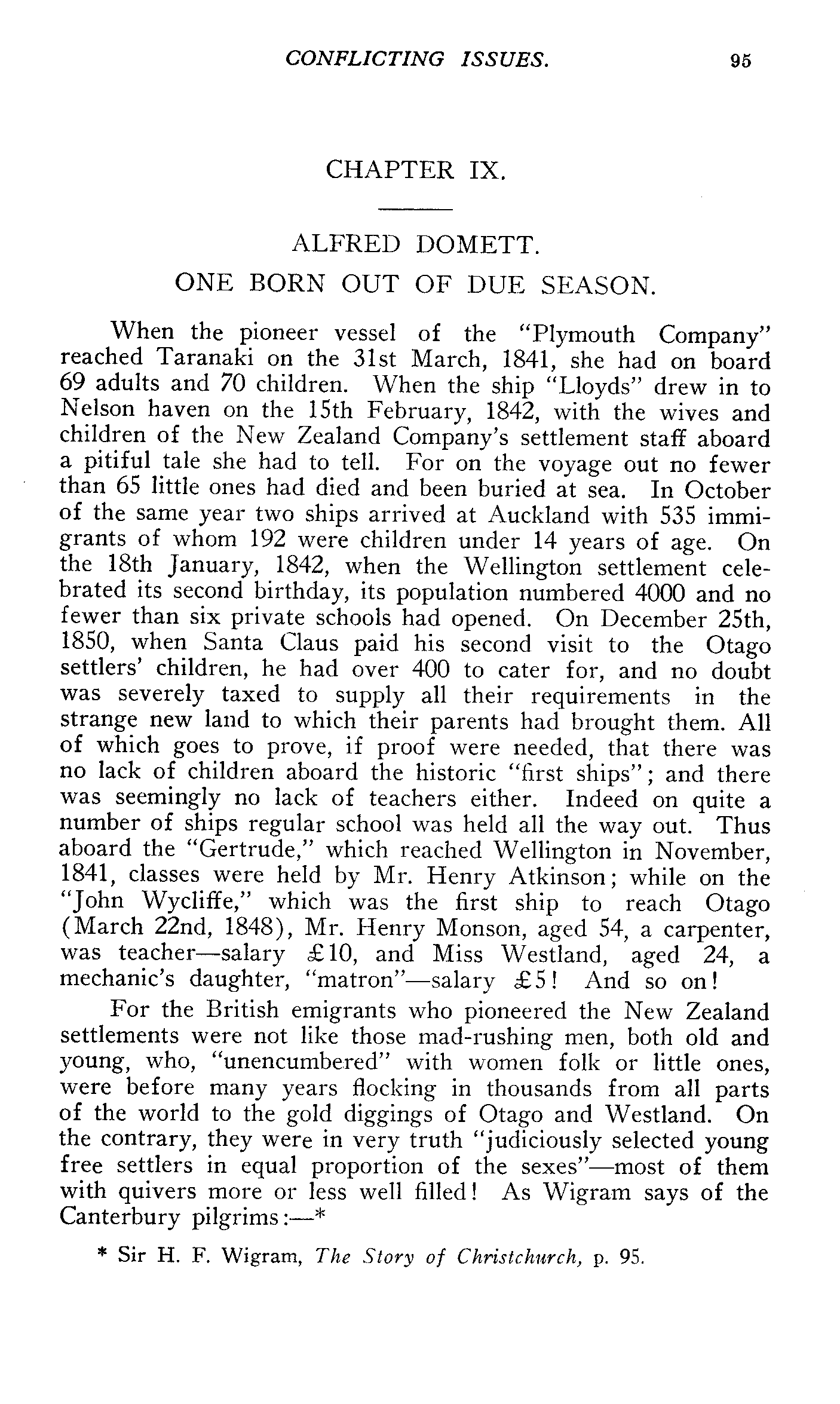 CONFLICTING ISSUES. 95

CHAPTER IX.

ALFRED DOMETT.

ONE BORN OUT OF DUE SEASON.

When the pioneer vessel of the "Plymouth Company" reached Taranaki on the 31st March, 1841, she had on board 69 adults and 70 children. When the ship "Lloyds" drew in to Nelson haven on the 15th February, 1842, with the wives and children of the New Zealand Company's settlement staff aboard a pitiful tale she had to tell. For on the voyage out no fewer than 65 little ones had died and been buried at sea. In October of the same year two ships arrived at Auckland with 535 immigrants of whom 192 were children under 14 years of age. On the 18th January, 1842, when the Wellington settlement celebrated its second birthday, its population numbered 4000 and no fewer than six private schools had opened. On December 25th, 1850, when Santa Claus paid his second visit to the Otago settlers' children, he had over 400 to cater for, and no doubt was severely taxed to supply all their requirements in the strange new land to which their parents had brought them. All of which goes to prove, if proof were needed, that there was no lack of children aboard the historic "first ships"; and there was seemingly no lack of teachers either. Indeed on quite a number of ships regular school was held all the way out. Thus aboard the "Gertrude," which reached Wellington in November, 1841, classes were held by Mr. Henry Atkinson; while on the "John Wycliffe," which was the first ship to reach Otago (March 22nd, 1848), Mr. Henry Monson, aged 54, a carpenter, was teacher—salary £10, and Miss Westland, aged 24, a mechanic's daughter, "matron"—salary £5! And so on!

For the British emigrants who pioneered the New Zealand settlements were not like those mad-rushing men, both old and young, who, "unencumbered" with women folk or little ones, were before many years flocking in thousands from all parts of the world to the gold diggings of Otago and Westland. On the contrary, they were in very truth "judiciously selected young free settlers in equal proportion of the sexes"—most of them with quivers more or less well filled! As Wigram says of the Canterbury pilgrims:—*

* Sir H. F. Wigram, The Story of Christchurch, p. 95.